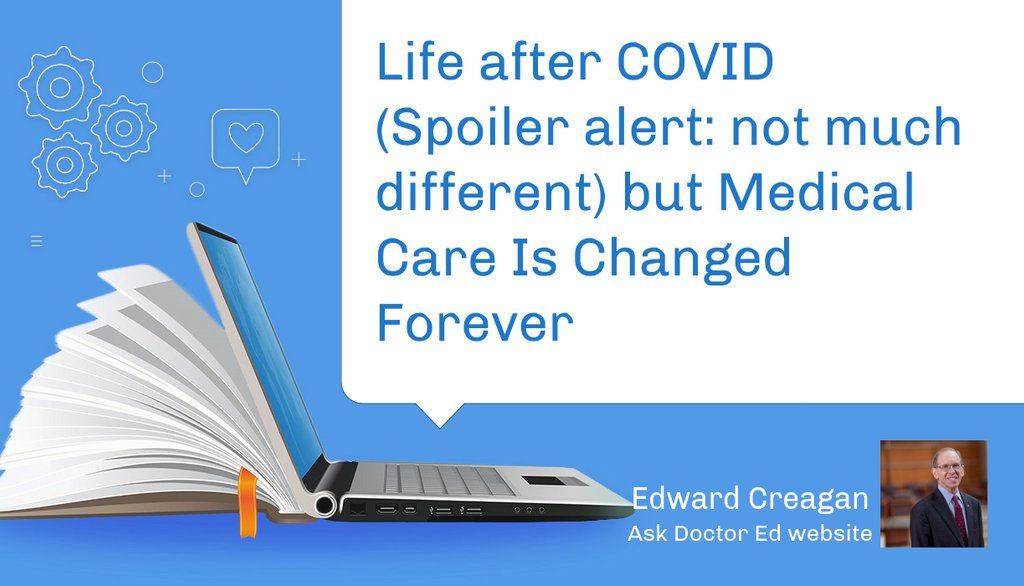 Life after COVID (Spoiler alert: not much different) but Medical Care Is Changed Forever

Edward Creagan
Ask Doctor Ed website